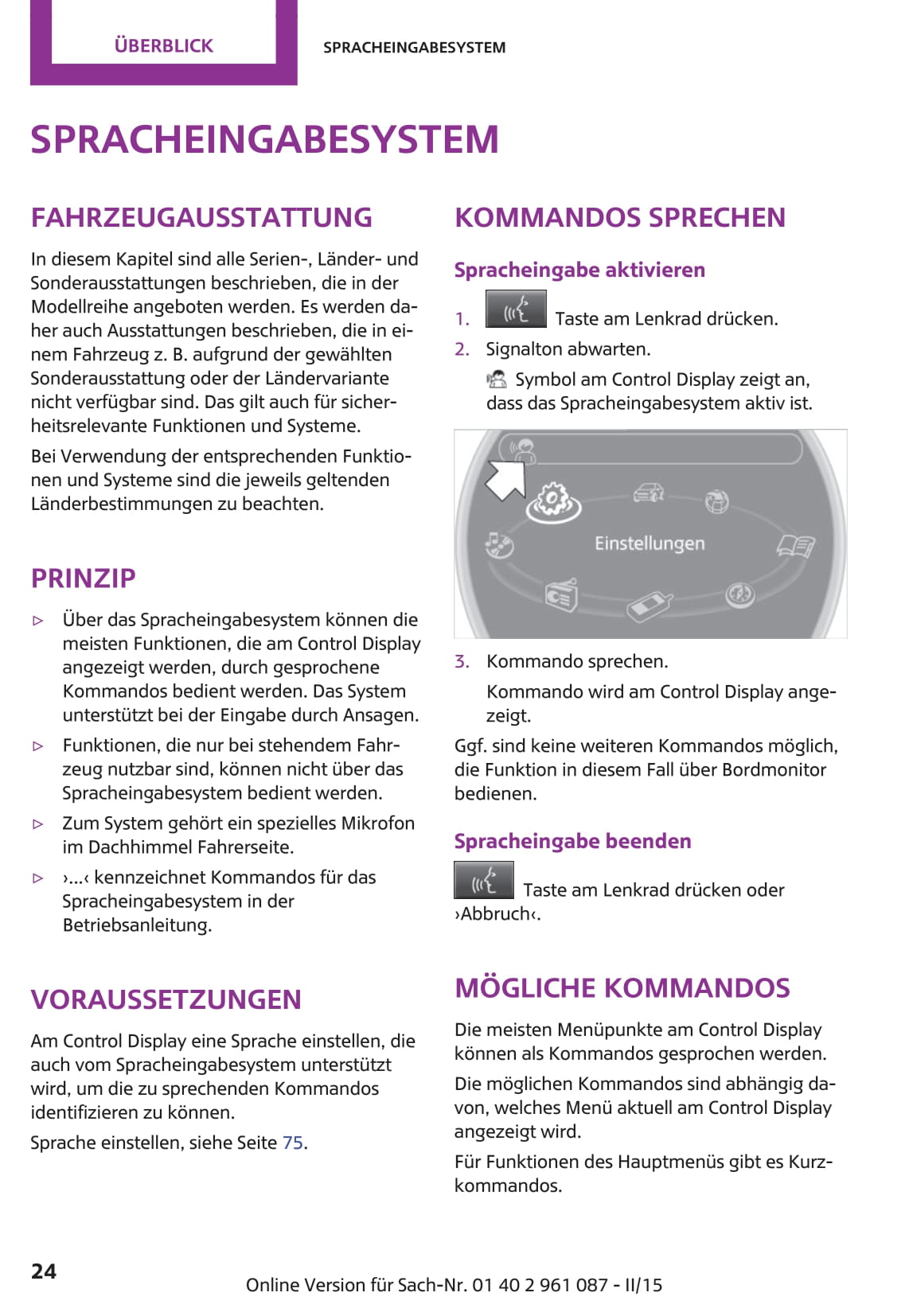 ÜBERBLICK

SPRACHEINGABESYSTEM

SPRACHEINGABESYSTEM

FAHRZEUGAUSSTATTUNG

In diesem Kapitel sind alle Serien-, Länder- und Sonderausstattungen beschrieben, die in der Modellreihe angeboten werden. Es werden daher auch Ausstattungen beschrieben, die in einem Fahrzeug z. B. aufgrund der gewählten Sonderausstattung oder der Ländervariante nicht verfügbar sind. Das gilt auch für sicherheitsrelevante Funktionen und Systeme.

Bei Verwendung der entsprechenden Funktionen und Systeme sind die jeweils geltenden Länderbestimmungen zu beachten.

PRINZIP

▷ Über das Spracheingabesystem können die meisten Funktionen, die am Control Display angezeigt werden, durch gesprochene Kommandos bedient werden. Das System unterstützt bei der Eingabe durch Ansagen.

▷ Funktionen, die nur bei stehendem Fahrzeug nutzbar sind, können nicht über das Spracheingabesystem bedient werden.

▷ Zum System gehört ein spezielles Mikrofon im Dachhimmel Fahrerseite.

▷ ›...‹ kennzeichnet Kommandos für das Spracheingabesystem in der Betriebsanleitung.

VORAUSSETZUNGEN

Am Control Display eine Sprache einstellen, die auch vom Spracheingabesystem unterstützt wird, um die zu sprechenden Kommandos identifizieren zu können.

Sprache einstellen, siehe Seite 75.

KOMMANDOS SPRECHEN

Spracheingabe aktivieren

1. Taste am Lenkrad drücken.

2. Signalton abwarten.

Symbol am Control Display zeigt an, dass das Spracheingabesystem aktiv ist.

Einstellungen

3. Kommando sprechen.

Kommando wird am Control Display angezeigt.

Ggf. sind keine weiteren Kommandos möglich, die Funktion in diesem Fall über Bordmonitor bedienen.

Spracheingabe beenden

Taste am Lenkrad drücken oder ›Abbruch‹.

MÖGLICHE KOMMANDOS

Die meisten Menüpunkte am Control Display können als Kommandos gesprochen werden.

Die möglichen Kommandos sind abhängig davon, welches Menü aktuell am Control Display angezeigt wird.

Für Funktionen des Hauptmenüs gibt es Kurzkommandos.

24

Online Version für Sach-Nr. 01 40 2 961 087 - II/15